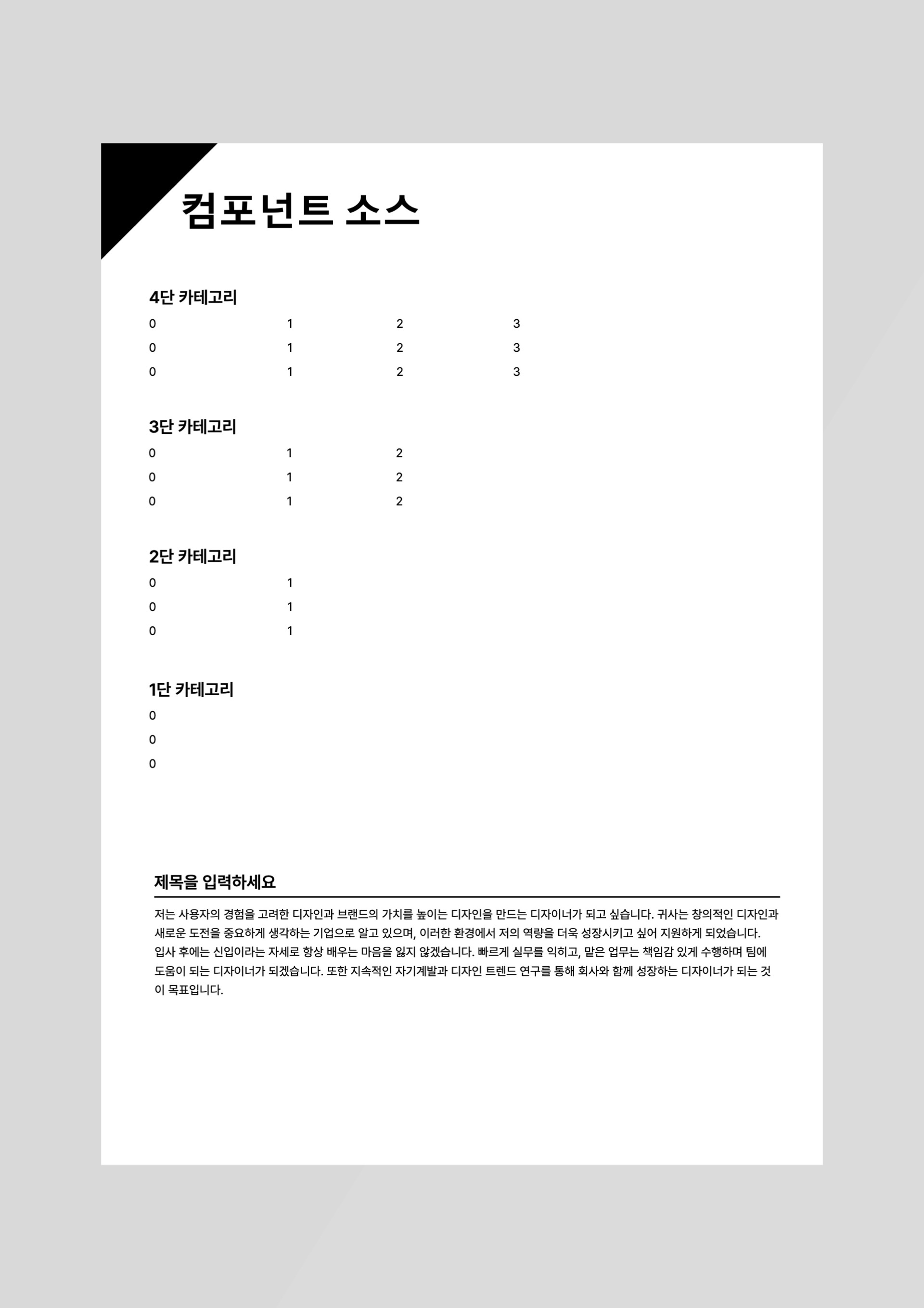 컴포넌트 소스

4단 카테고리

| 0 | 1 | 2 | 3 |
|---|---|---|---|
| 0 | 1 | 2 | 3 |
| 0 | 1 | 2 | 3 |

3단 카테고리

| 0 | 1 | 2 |
|---|---|---|
| 0 | 1 | 2 |
| 0 | 1 | 2 |

2단 카테고리

| 0 | 1 |
|---|---|
| 0 | 1 |
| 0 | 1 |

1단 카테고리

0
0
0

제목을 입력하세요

저는 사용자의 경험을 고려한 디자인과 브랜드의 가치를 높이는 디자인을 만드는 디자이너가 되고 싶습니다. 귀사는 창의적인 디자인과 새로운 도전을 중요하게 생각하는 기업으로 알고 있으며, 이러한 환경에서 저의 역량을 더욱 성장시키고 싶어 지원하게 되었습니다.
입사 후에는 신입이라는 자세로 항상 배우는 마음을 잃지 않겠습니다. 빠르게 실무를 익히고, 맡은 업무는 책임감 있게 수행하며 팀에 도움이 되는 디자이너가 되겠습니다. 또한 지속적인 자기계발과 디자인 트렌드 연구를 통해 회사와 함께 성장하는 디자이너가 되는 것이 목표입니다.